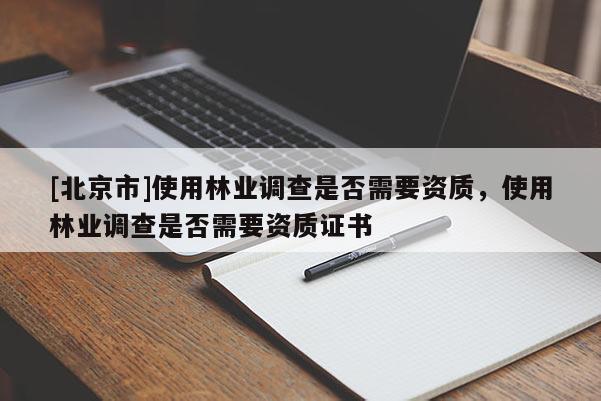 [北京市]使用林业调查是否需要资质，使用林业调查是否需要资质证书